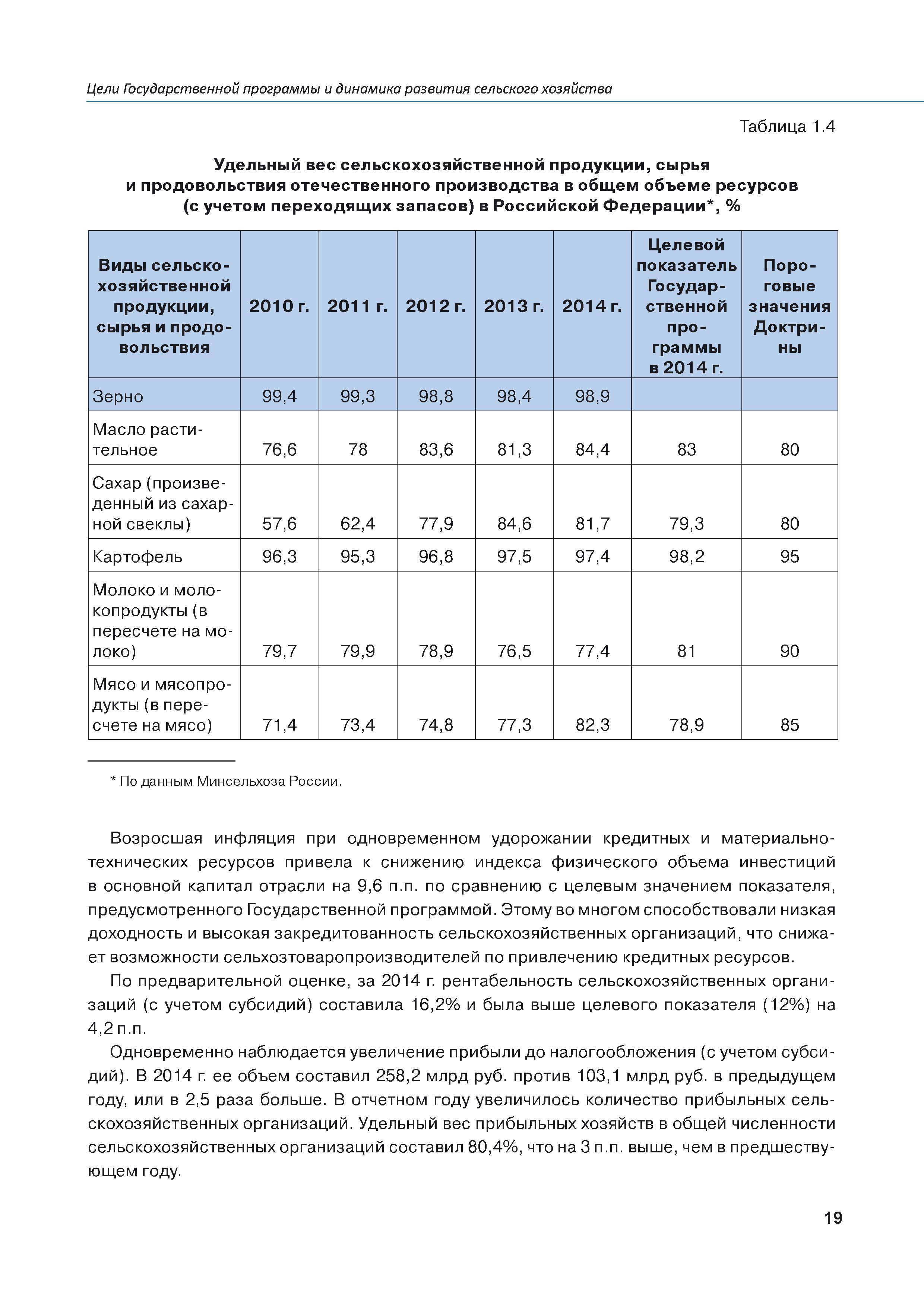 Цели Государственной программы и динамика развития сельского хозяйства

Таблица 1.4

Удельный вес сельскохозяйственной продукции, сырья и продовольствия отечественного производства в общем объеме ресурсов (с учетом переходящих запасов) в Российской Федерации*, %

| Виды сельскохозяйственной продукции, сырья и продовольствия | 2010 г. | 2011 г. | 2012 г. | 2013 г. | 2014 г. | Целевой показатель Государственной программы в 2014 г. | Пороговые значения Доктрины |
|---|---|---|---|---|---|---|---|
| Зерно | 99,4 | 99,3 | 98,8 | 98,4 | 98,9 | | |
| Масло растительное | 76,6 | 78 | 83,6 | 81,3 | 84,4 | 83 | 80 |
| Сахар (произведенный из сахарной свеклы) | 57,6 | 62,4 | 77,9 | 84,6 | 81,7 | 79,3 | 80 |
| Картофель | 96,3 | 95,3 | 96,8 | 97,5 | 97,4 | 98,2 | 95 |
| Молоко и молокопродукты (в пересчете на молоко) | 79,7 | 79,9 | 78,9 | 76,5 | 77,4 | 81 | 90 |
| Мясо и мясопродукты (в пересчете на мясо) | 71,4 | 73,4 | 74,8 | 77,3 | 82,3 | 78,9 | 85 |

* По данным Минсельхоза России.

Возросшая инфляция при одновременном удорожании кредитных и материально-технических ресурсов привела к снижению индекса физического объема инвестиций в основной капитал отрасли на 9,6 п.п. по сравнению с целевым значением показателя, предусмотренного Государственной программой. Этому во многом способствовали низкая доходность и высокая закредитованность сельскохозяйственных организаций, что снижает возможности сельхозтоваропроизводителей по привлечению кредитных ресурсов.

По предварительной оценке, за 2014 г. рентабельность сельскохозяйственных организаций (с учетом субсидий) составила 16,2% и была выше целевого показателя (12%) на 4,2 п.п.

Одновременно наблюдается увеличение прибыли до налогообложения (с учетом субсидий). В 2014 г. ее объем составил 258,2 млрд руб. против 103,1 млрд руб. в предыдущем году, или в 2,5 раза больше. В отчетном году увеличилось количество прибыльных сельскохозяйственных организаций. Удельный вес прибыльных хозяйств в общей численности сельскохозяйственных организаций составил 80,4%, что на 3 п.п. выше, чем в предшествующем году.

19